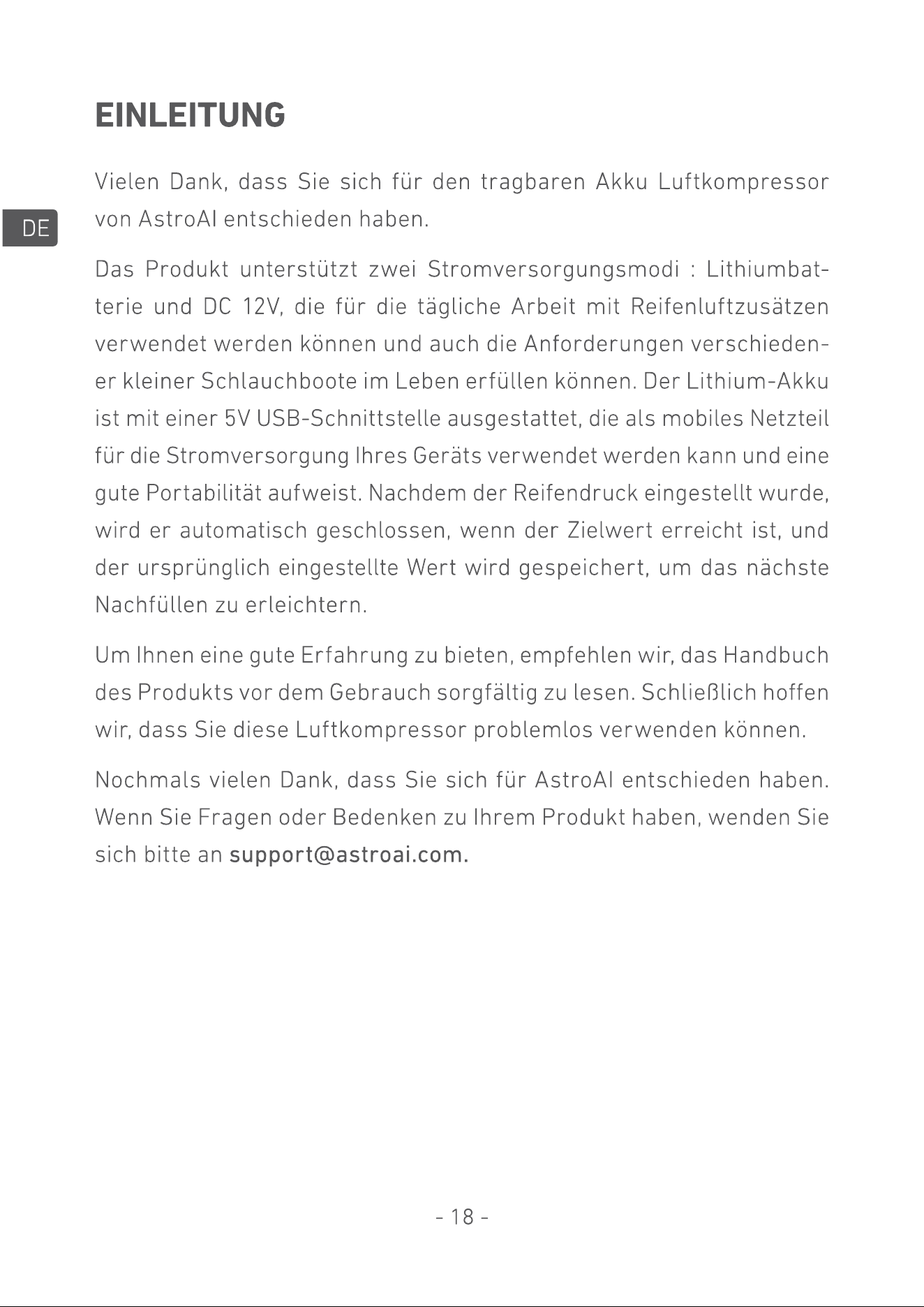 EINLEITUNG

DE

Vielen Dank, dass Sie sich für den tragbaren Akku Luftkompressor von AstroAI entschieden haben.

Das Produkt unterstützt zwei Stromversorgungsmodi : Lithiumbatterie und DC 12V, die für die tägliche Arbeit mit Reifenluftzusätzen verwendet werden können und auch die Anforderungen verschiedener kleiner Schlauchboote im Leben erfüllen können. Der Lithium-Akku ist mit einer 5V USB-Schnittstelle ausgestattet, die als mobiles Netzteil für die Stromversorgung Ihres Geräts verwendet werden kann und eine gute Portabilität aufweist. Nachdem der Reifendruck eingestellt wurde, wird er automatisch geschlossen, wenn der Zielwert erreicht ist, und der ursprünglich eingestellte Wert wird gespeichert, um das nächste Nachfüllen zu erleichtern.

Um Ihnen eine gute Erfahrung zu bieten, empfehlen wir, das Handbuch des Produkts vor dem Gebrauch sorgfältig zu lesen. Schließlich hoffen wir, dass Sie diese Luftkompressor problemlos verwenden können.

Nochmals vielen Dank, dass Sie sich für AstroAI entschieden haben. Wenn Sie Fragen oder Bedenken zu Ihrem Produkt haben, wenden Sie sich bitte an support@astroai.com.

- 18 -